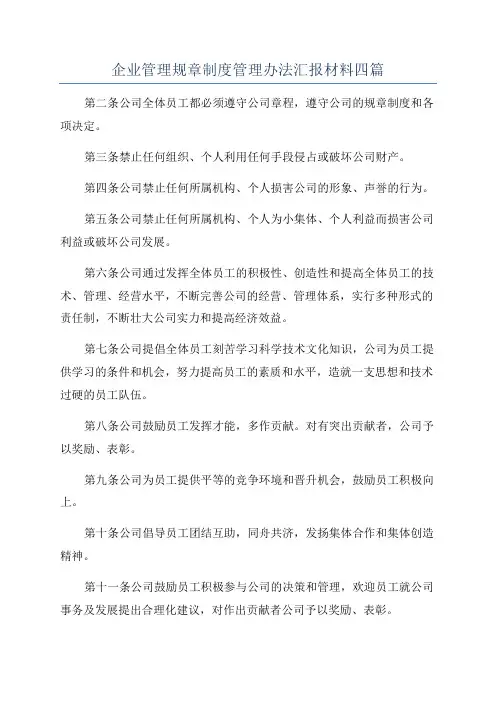 企业管理规章制度管理办法汇报材料四篇

第二条公司全体员工都必须遵守公司章程，遵守公司的规章制度和各项决定。

第三条禁止任何组织、个人利用任何手段侵占或破坏公司财产。

第四条公司禁止任何所属机构、个人损害公司的形象、声誉的行为。

第五条公司禁止任何所属机构、个人为小集体、个人利益而损害公司利益或破坏公司发展。

第六条公司通过发挥全体员工的积极性、创造性和提高全体员工的技术、管理、经营水平，不断完善公司的经营、管理体系，实行多种形式的责任制，不断壮大公司实力和提高经济效益。

第七条公司提倡全体员工刻苦学习科学技术文化知识，公司为员工提供学习的条件和机会，努力提高员工的素质和水平，造就一支思想和技术过硬的员工队伍。

第八条公司鼓励员工发挥才能，多作贡献。对有突出贡献者，公司予以奖励、表彰。

第九条公司为员工提供平等的竞争环境和晋升机会，鼓励员工积极向上。

第十条公司倡导员工团结互助，同舟共济，发扬集体合作和集体创造精神。

第十一条公司鼓励员工积极参与公司的决策和管理，欢迎员工就公司事务及发展提出合理化建议，对作出贡献者公司予以奖励、表彰。